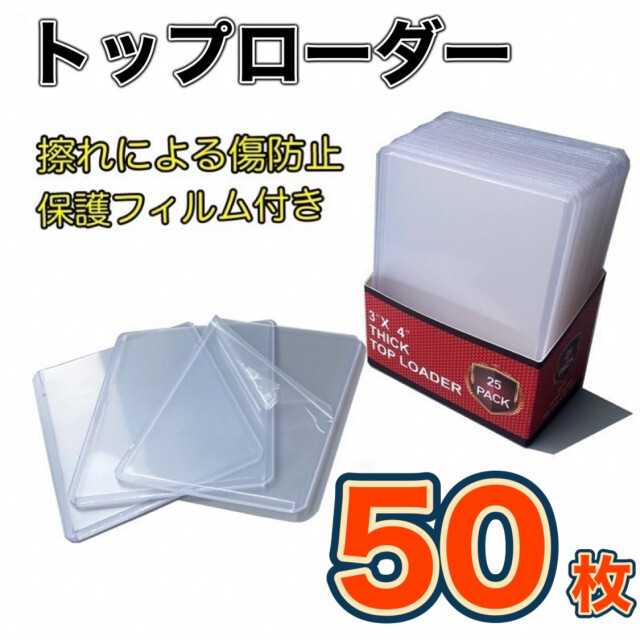 トップローダー

擦れによる傷防止
保護フィルム付き

3"X 4"
THICK
TOP LOADER

25
PACK

50枚